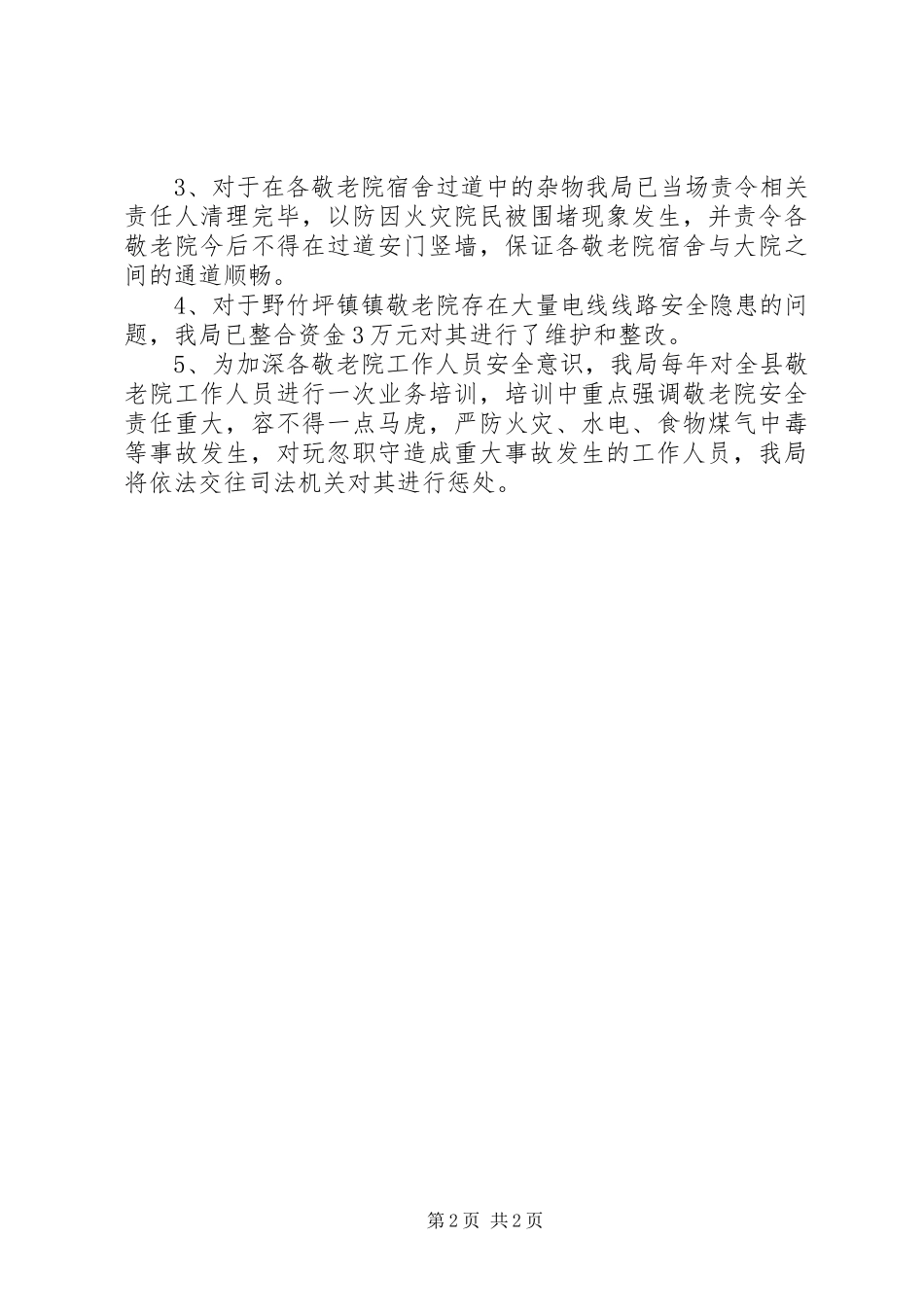 3、对于在各敬老院宿舍过道中的杂物我局已当场责令相关责任人清理完毕，以防因火灾院民被围堵现象发生，并责令各敬老院今后不得在过道安门竖墙，保证各敬老院宿舍与大院之间的通道顺畅。

4、对于野竹坪镇镇敬老院存在大量电线线路安全隐患的问题，我局已整合资金3万元对其进行了维护和整改。

5、为加深各敬老院工作人员安全意识，我局每年对全县敬老院工作人员进行一次业务培训，培训中重点强调敬老院安全责任重大，容不得一点马虎，严防火灾、水电、食物煤气中毒等事故发生，对玩忽职守造成重大事故发生的工作人员，我局将依法交往司法机关对其进行惩处。

第2页 共2页